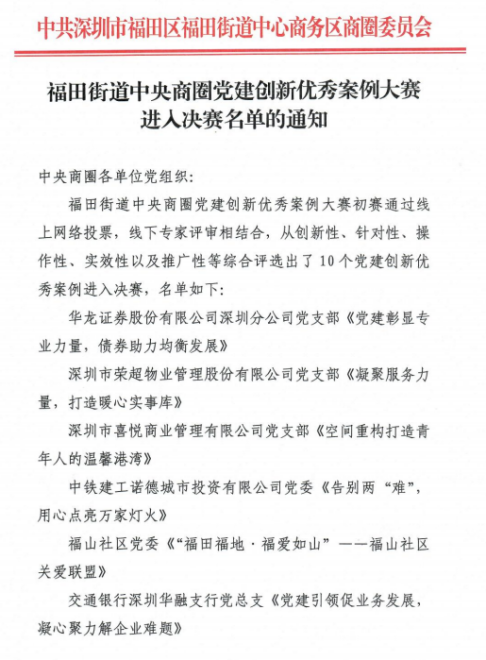 中共深圳市福田区福田街道中心商务区商圈委员会

福田街道中央商圈党建创新优秀案例大赛进入决赛名单的通知

中央商圈各单位党组织：

福田街道中央商圈党建创新优秀案例大赛初赛通过线上网络投票，线下专家评审相结合，从创新性、针对性、操作性、实效性以及推广性等综合评选出了10个党建创新优秀案例进入决赛，名单如下：

华龙证券股份有限公司深圳分公司党支部《党建彰显专业力量，债券助力均衡发展》

深圳市荣超物业管理股份有限公司党支部《凝聚服务力量，打造暖心实事库》

深圳市喜悦商业管理有限公司党支部《空间重构打造青年人的温馨港湾》

中铁建工诺德城市投资有限公司党委《告别两“难”，用心点亮万家灯火》

福山社区党委《“福田福地·福爱如山”——福山社区关爱联盟》

交通银行深圳华融支行党总支《党建引领促业务发展，凝心聚力解企业难题》